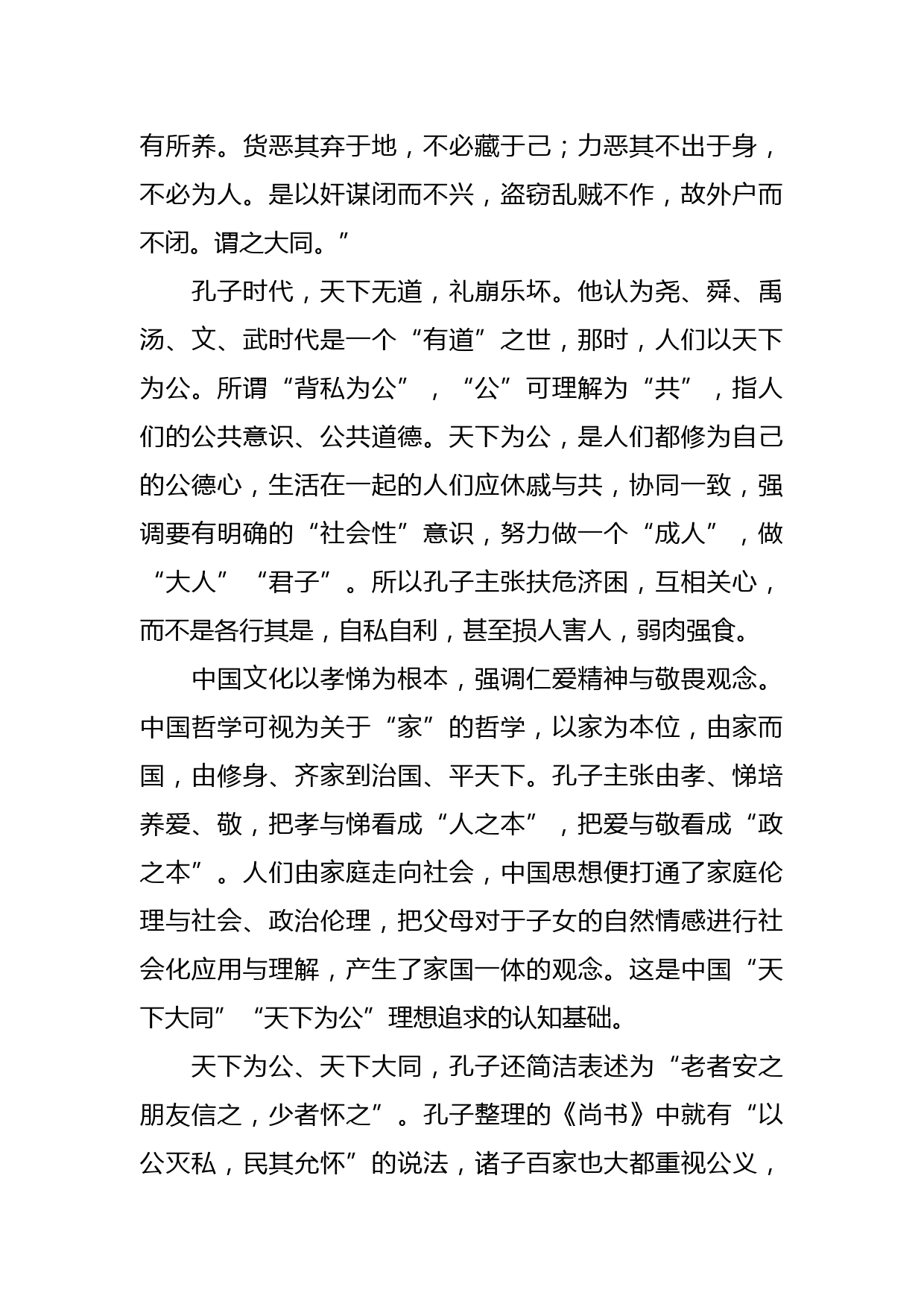 有所养。货恶其弃于地，不必藏于己；力恶其不出于身，不必为人。是以奸谋闭而不兴，盗窃乱贼不作，故外户而不闭。谓之大同。”

孔子时代，天下无道，礼崩乐坏。他认为尧、舜、禹汤、文、武时代是一个“有道”之世，那时，人们以天下为公。所谓“背私为公”，“公”可理解为“共”，指人们的公共意识、公共道德。天下为公，是人们都修为自己的公德心，生活在一起的人们应休戚与共，协同一致，强调要有明确的“社会性”意识，努力做一个“成人”，做“大人”“君子”。所以孔子主张扶危济困，互相关心，而不是各行其是，自私自利，甚至损人害人，弱肉强食。

中国文化以孝悌为根本，强调仁爱精神与敬畏观念。中国哲学可视为关于“家”的哲学，以家为本位，由家而国，由修身、齐家到治国、平天下。孔子主张由孝、悌培养爱、敬，把孝与悌看成“人之本”，把爱与敬看成“政之本”。人们由家庭走向社会，中国思想便打通了家庭伦理与社会、政治伦理，把父母对于子女的自然情感进行社会化应用与理解，产生了家国一体的观念。这是中国“天下大同”“天下为公”理想追求的认知基础。

天下为公、天下大同，孔子还简洁表述为“老者安之朋友信之，少者怀之”。孔子整理的《尚书》中就有“以公灭私，民其允怀”的说法，诸子百家也大都重视公义，